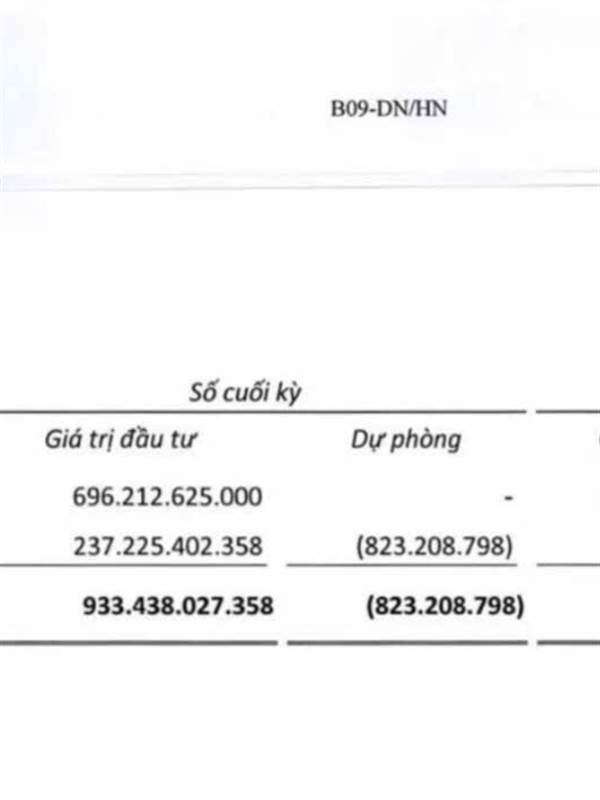 B09-DN/HN

Số cuối kỳ

| Giá trị đầu tư | Dự phòng |
|---|---|
| 696.212.625.000 | - |
| 237.225.402.358 | (823.208.798) |
| **933.438.027.358** | **(823.208.798)** |